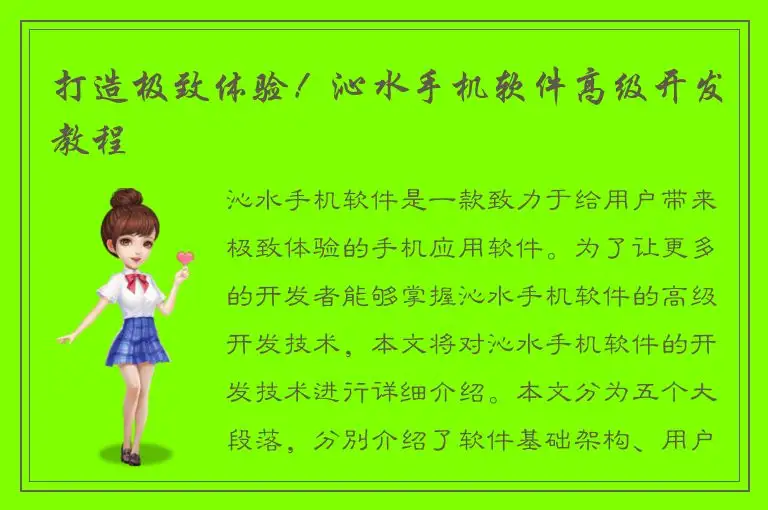 打造极致体验！沁水手机软件高级开发教程

沁水手机软件是一款致力于给用户带来极致体验的手机应用软件。为了让更多的开发者能够掌握沁水手机软件的高级开发技术，本文将对沁水手机软件的开发技术进行详细介绍。本文分为五个大段落，分别介绍了软件基础架构、用户